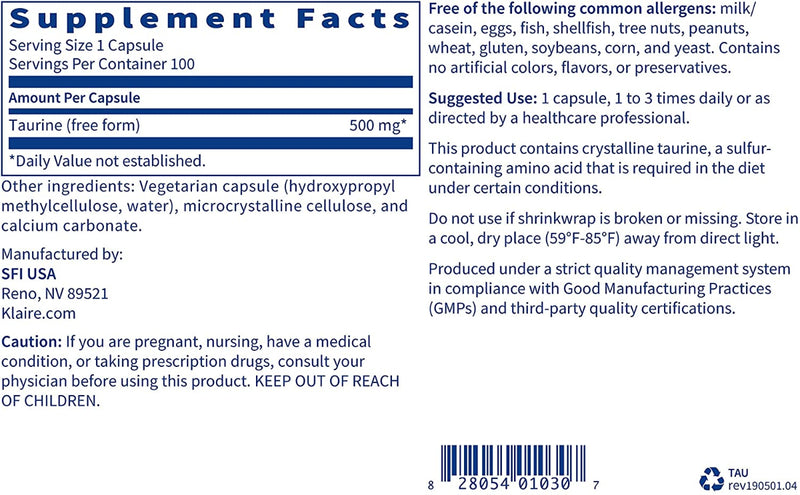 Supplement Facts
Serving Size 1 Capsule
Servings Per Container 100

| Amount Per Capsule | |
|---|---|
| Taurine (free form) | 500 mg* |

*Daily Value not established.

Other ingredients: Vegetarian capsule (hydroxypropyl methylcellulose, water), microcrystalline cellulose, and calcium carbonate.

Manufactured by:
SFI USA
Reno, NV 89521
Klaire.com

Caution: If you are pregnant, nursing, have a medical condition, or taking prescription drugs, consult your physician before using this product. KEEP OUT OF REACH OF CHILDREN.

Free of the following common allergens: milk/casein, eggs, fish, shellfish, tree nuts, peanuts, wheat, gluten, soybeans, corn, and yeast. Contains no artificial colors, flavors, or preservatives.

Suggested Use: 1 capsule, 1 to 3 times daily or as directed by a healthcare professional.

This product contains crystalline taurine, a sulfur-containing amino acid that is required in the diet under certain conditions.

Do not use if shrinkwrap is broken or missing. Store in a cool, dry place (59°F-85°F) away from direct light.

Produced under a strict quality management system in compliance with Good Manufacturing Practices (GMPs) and third-party quality certifications.

8 28054 01030 7

TAU
rev190501.04